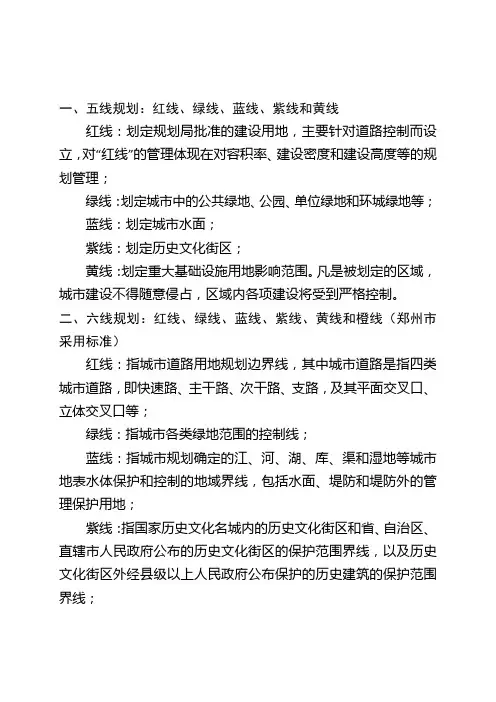 一、五线规划：红线、绿线、蓝线、紫线和黄线

红线：划定规划局批准的建设用地，主要针对道路控制而设立，对“红线”的管理体现在对容积率、建设密度和建设高度等的规划管理；

绿线：划定城市中的公共绿地、公园、单位绿地和环城绿地等；

蓝线：划定城市水面；

紫线：划定历史文化街区；

黄线：划定重大基础设施用地影响范围。凡是被划定的区域，城市建设不得随意侵占，区域内各项建设将受到严格控制。

二、六线规划：红线、绿线、蓝线、紫线、黄线和橙线（郑州市采用标准）

红线：指城市道路用地规划边界线，其中城市道路是指四类城市道路，即快速路、主干路、次干路、支路，及其平面交叉口、立体交叉口等；

绿线：指城市各类绿地范围的控制线；

蓝线：指城市规划确定的江、河、湖、库、渠和湿地等城市地表水体保护和控制的地域界线，包括水面、堤防和堤防外的管理保护用地；

紫线：指国家历史文化名城内的历史文化街区和省、自治区、直辖市人民政府公布的历史文化街区的保护范围界线，以及历史文化街区外经县级以上人民政府公布保护的历史建筑的保护范围界线；